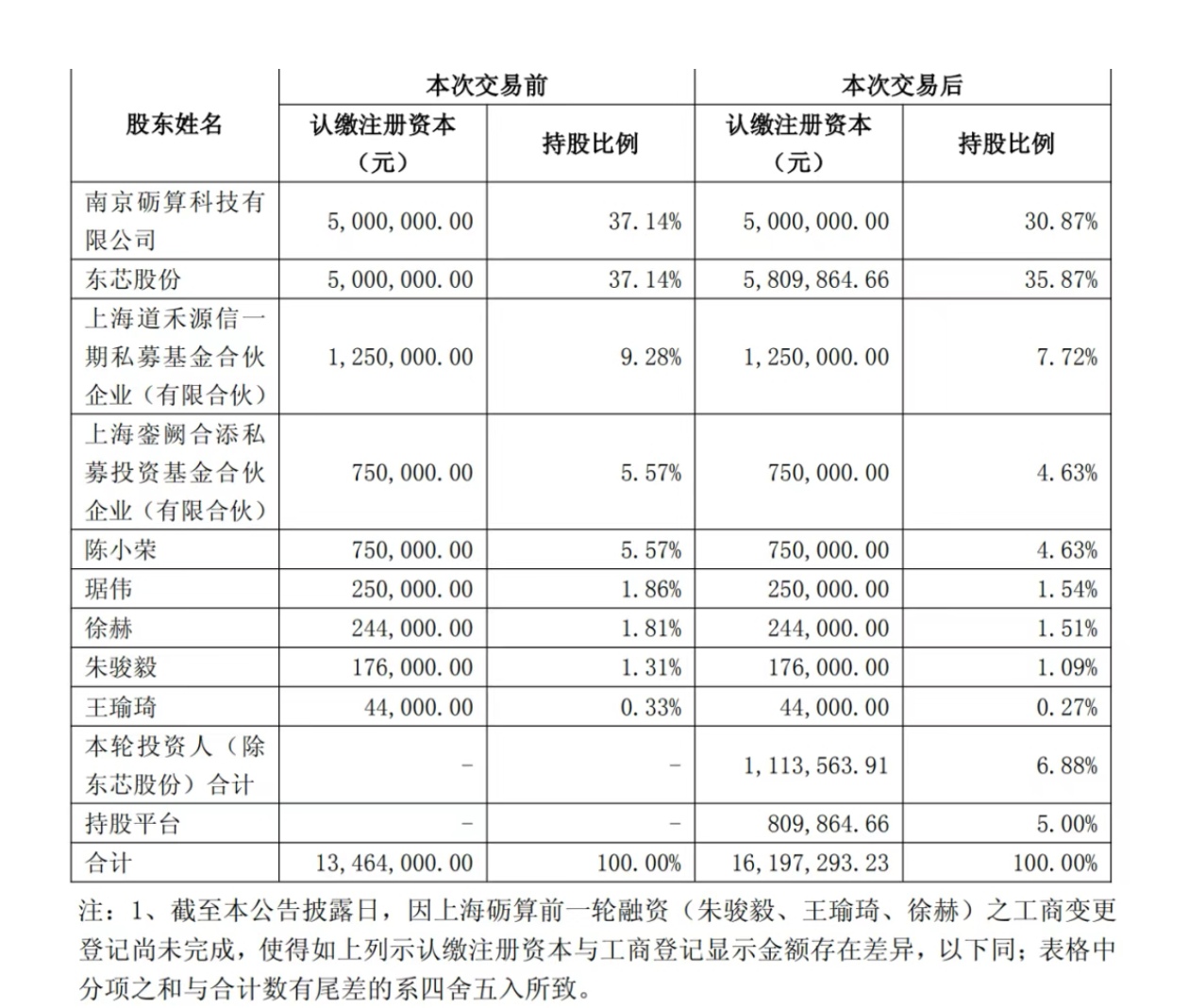 | 股东姓名 | 本次交易前 认缴注册资本（元） | 本次交易前 持股比例 | 本次交易后 认缴注册资本（元） | 本次交易后 持股比例 |
|---|---|---|---|---|
| 南京砺算科技有限公司 | 5,000,000.00 | 37.14% | 5,000,000.00 | 30.87% |
| 东芯股份 | 5,000,000.00 | 37.14% | 5,809,864.66 | 35.87% |
| 上海道禾源信一期私募基金合伙企业（有限合伙） | 1,250,000.00 | 9.28% | 1,250,000.00 | 7.72% |
| 上海銮阙合添私募投资基金合伙企业（有限合伙） | 750,000.00 | 5.57% | 750,000.00 | 4.63% |
| 陈小荣 | 750,000.00 | 5.57% | 750,000.00 | 4.63% |
| 琚伟 | 250,000.00 | 1.86% | 250,000.00 | 1.54% |
| 徐赫 | 244,000.00 | 1.81% | 244,000.00 | 1.51% |
| 朱骏毅 | 176,000.00 | 1.31% | 176,000.00 | 1.09% |
| 王瑜琦 | 44,000.00 | 0.33% | 44,000.00 | 0.27% |
| 本轮投资人（除东芯股份）合计 | - | - | 1,113,563.91 | 6.88% |
| 持股平台 | - | - | 809,864.66 | 5.00% |
| 合计 | 13,464,000.00 | 100.00% | 16,197,293.23 | 100.00% |

注：1、截至本公告披露日，因上海砺算前一轮融资（朱骏毅、王瑜琦、徐赫）之工商变更登记尚未完成，使得如上列示认缴注册资本与工商登记显示金额存在差异，以下同；表格中分项之和与合计数有尾差的系四舍五入所致。